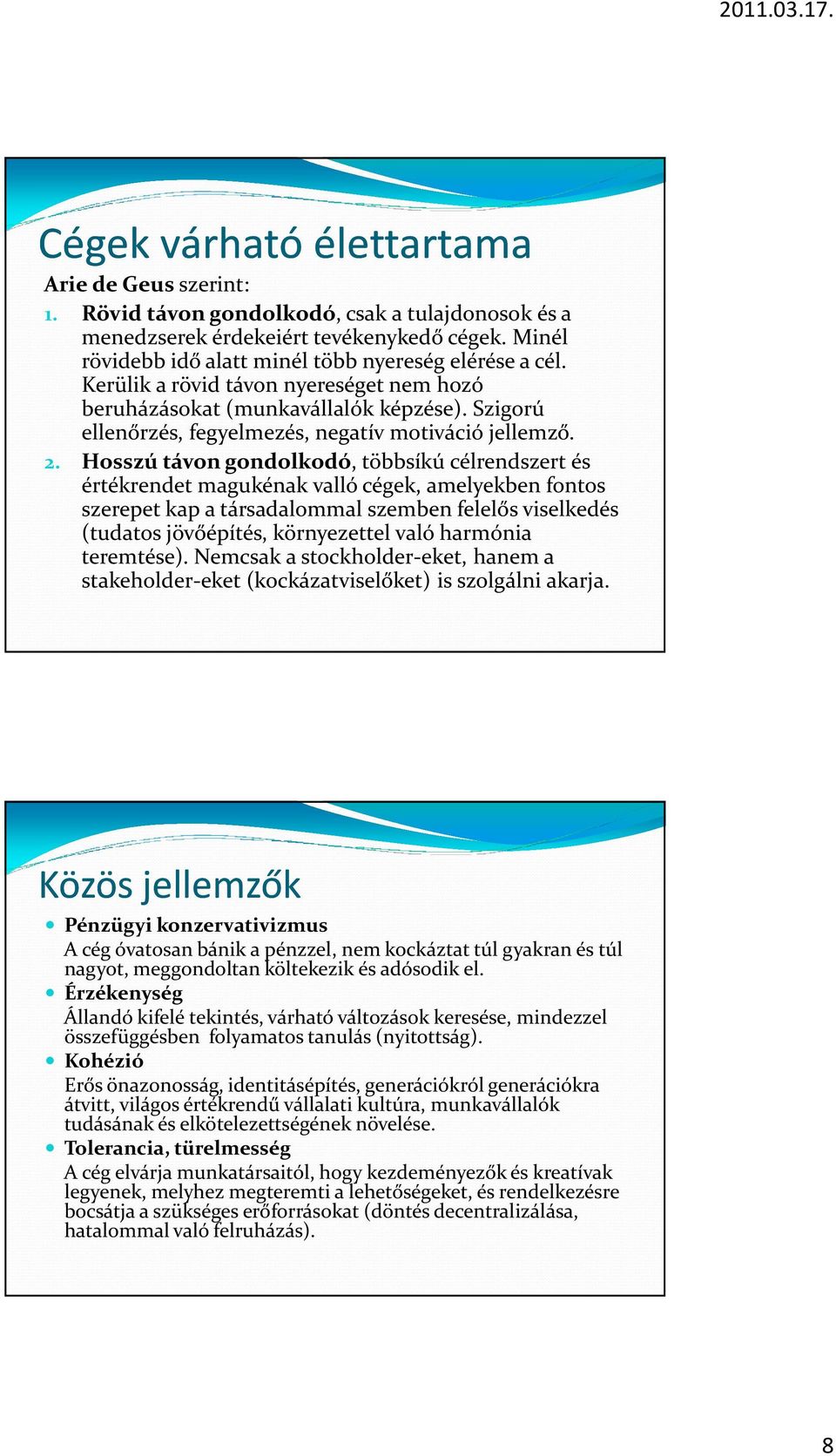 2011.03.17.

Cégek várható élettartama

Arie de Geus szerint:

1. Rövid távon gondolkodó, csak a tulajdonosok és a menedzserek érdekeiért tevékenykedő cégek. Minél rövidebb idő alatt minél több nyereség elérése a cél. Kerülik a rövid távon nyereséget nem hozó beruházásokat (munkavállalók képzése). Szigorú ellenőrzés, fegyelmezés, negatív motiváció jellemző.

2. Hosszú távon gondolkodó, többsíkú célrendszert és értékrendet magukénak valló cégek, amelyekben fontos szerepet kap a társadalommal szemben felelős viselkedés (tudatos jövőépítés, környezettel való harmónia teremtése). Nemcsak a stockholder-eket, hanem a stakeholder-eket (kockázatviselőket) is szolgálni akarja.

Közös jellemzők

Pénzügyi konzervativizmus
A cég óvatosan bánik a pénzzel, nem kockáztat túl gyakran és túl nagyot, meggondoltan költekezik és adósodik el.

Érzékenység
Állandó kifelé tekintés, várható változások keresése, mindezzel összefüggésben folyamatos tanulás (nyitottság).

Kohézió
Erős önazonosság, identitásépítés, generációkról generációkra átvitt, világos értékrendű vállalati kultúra, munkavállalók tudásának és elkötelezettségének növelése.

Tolerancia, türelmesség
A cég elvárja munkatársaitól, hogy kezdeményezők és kreatívak legyenek, melyhez megteremti a lehetőségeket, és rendelkezésre bocsátja a szükséges erőforrásokat (döntés decentralizálása, hatalommal való felruházás).

8